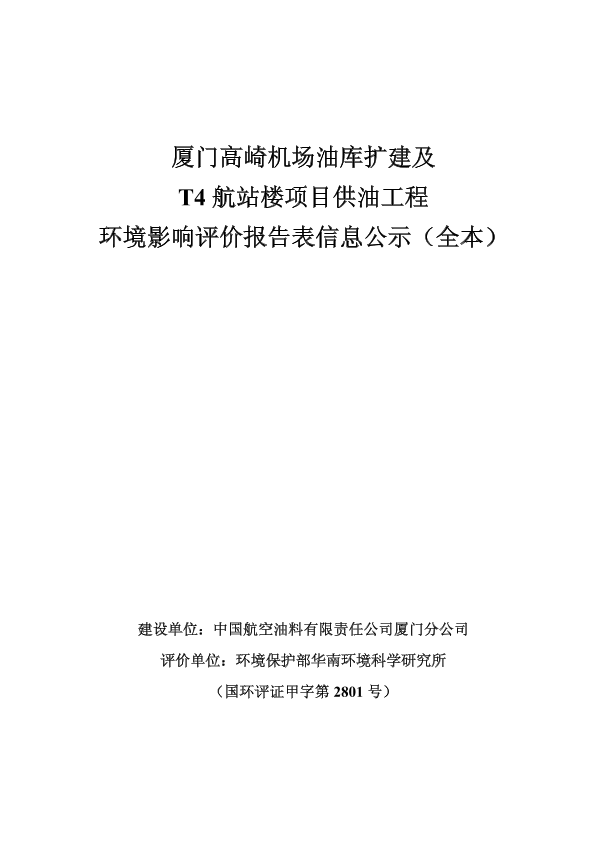 厦门高崎机场油库扩建及
T4 航站楼项目供油工程
环境影响评价报告表信息公示（全本）

建设单位：中国航空油料有限责任公司厦门分公司
评价单位：环境保护部华南环境科学研究所
（国环评证甲字第 2801 号）